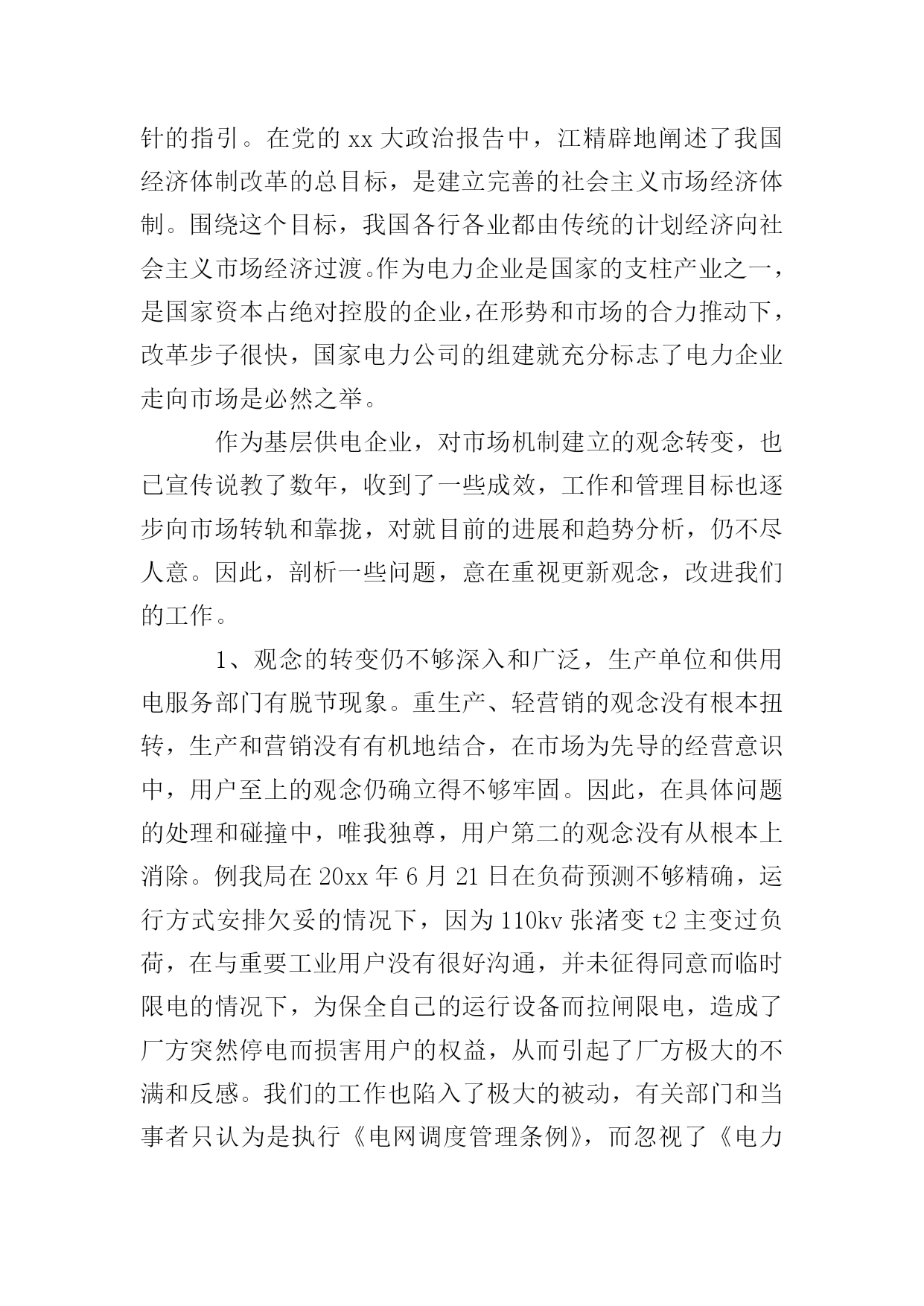 针的指引。在党的 xx 大政治报告中，江精辟地阐述了我国经济体制改革的总目标，是建立完善的社会主义市场经济体制。围绕这个目标，我国各行各业都由传统的计划经济向社会主义市场经济过渡。作为电力企业是国家的支柱产业之一，是国家资本占绝对控股的企业，在形势和市场的合力推动下，改革步子很快，国家电力公司的组建就充分标志了电力企业走向市场是必然之举。

作为基层供电企业，对市场机制建立的观念转变，也已宣传说教了数年，收到了一些成效，工作和管理目标也逐步向市场转轨和靠拢，对就目前的进展和趋势分析，仍不尽人意。因此，剖析一些问题，意在重视更新观念，改进我们的工作。

1、观念的转变仍不够深入和广泛，生产单位和供用电服务部门有脱节现象。重生产、轻营销的观念没有根本扭转，生产和营销没有有机地结合，在市场为先导的经营意识中，用户至上的观念仍确立得不够牢固。因此，在具体问题的处理和碰撞中，唯我独尊，用户第二的观念没有从根本上消除。例我局在 20xx 年 6 月 21 日在负荷预测不够精确，运行方式安排欠妥的情况下，因为 110kv 张渚变 t2 主变过负荷，在与重要工业用户没有很好沟通，并未征得同意而临时限电的情况下，为保全自己的运行设备而拉闸限电，造成了厂方突然停电而损害用户的权益，从而引起了厂方极大的不满和反感。我们的工作也陷入了极大的被动，有关部门和当事者只认为是执行《电网调度管理条例》，而忽视了《电力